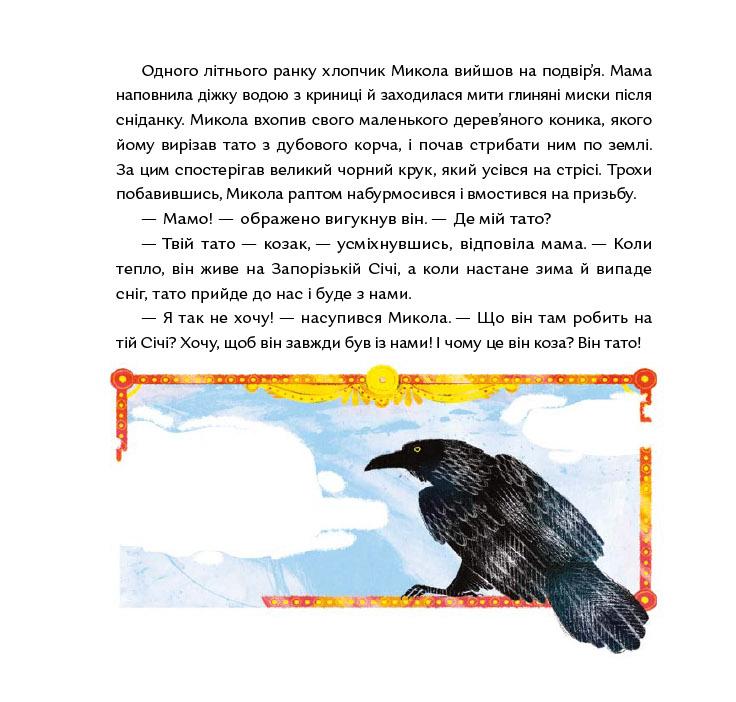 Одного літнього ранку хлопчик Микола вийшов на подвір'я. Мама наповнила діжку водою з криниці й заходилася мити глиняні миски після сніданку. Микола вхопив свого маленького дерев'яного коника, якого йому вирізав тато з дубового корча, і почав стрибати ним по землі. За цим спостерігав великий чорний крук, який усівся на стрісі. Трохи побавившись, Микола раптом набурмосився і вмостився на призьбу.

— Мамо! — ображено вигукнув він. — Де мій тато?

— Твій тато — козак, — усміхнувшись, відповіла мама. — Коли тепло, він живе на Запорізькій Січі, а коли настане зима й випаде сніг, тато прийде до нас і буде з нами.

— Я так не хочу! — насупився Микола. — Що він там робить на тій Січі? Хочу, щоб він завжди був із нами! І чому це він коза? Він тато!